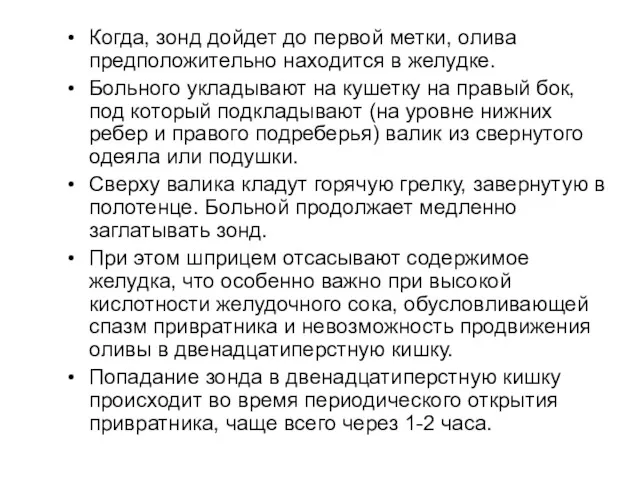 • Когда, зонд дойдет до первой метки, олива предположительно находится в желудке.

• Больного укладывают на кушетку на правый бок, под который подкладывают (на уровне нижних ребер и правого подреберья) валик из свернутого одеяла или подушки.

• Сверху валика кладут горячую грелку, завернутую в полотенце. Больной продолжает медленно заглатывать зонд.

• При этом шприцем отсасывают содержимое желудка, что особенно важно при высокой кислотности желудочного сока, обусловливающей спазм привратника и невозможность продвижения оливы в двенадцатиперстную кишку.

• Попадание зонда в двенадцатиперстную кишку происходит во время периодического открытия привратника, чаще всего через 1-2 часа.